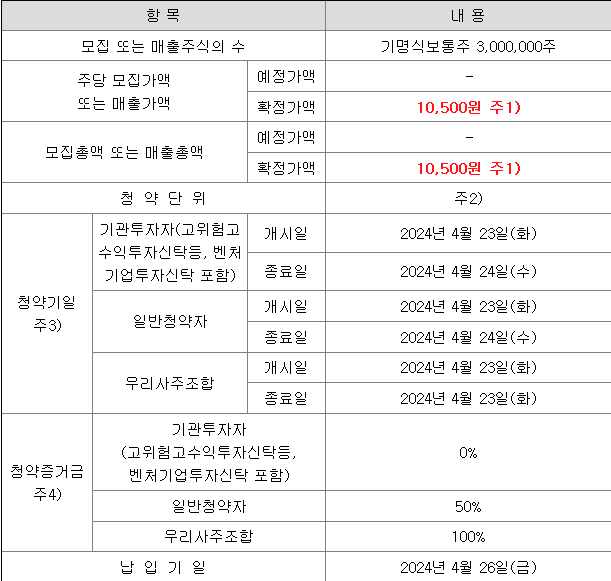 | 항 목 | | | 내 용 |
|---|---|---|---|
| 모집 또는 매출주식의 수 | | | 기명식보통주 3,000,000주 |
| 주당 모집가액 또는 매출가액 | | 예정가액 | - |
| | | 확정가액 | 10,500원 주1) |
| 모집총액 또는 매출총액 | | 예정가액 | - |
| | | 확정가액 | 10,500원 주1) |
| 청 약 단 위 | | | 주2) |
| 청약기일 주3) | 기관투자자(고위험고수익투자신탁등, 벤처기업투자신탁 포함) | 개시일 | 2024년 4월 23일(화) |
| | | 종료일 | 2024년 4월 24일(수) |
| | 일반청약자 | 개시일 | 2024년 4월 23일(화) |
| | | 종료일 | 2024년 4월 24일(수) |
| | 우리사주조합 | 개시일 | 2024년 4월 23일(화) |
| | | 종료일 | 2024년 4월 23일(화) |
| 청약증거금 주4) | 기관투자자 (고위험고수익투자신탁등, 벤처기업투자신탁 포함) | | 0% |
| | 일반청약자 | | 50% |
| | 우리사주조합 | | 100% |
| 납 입 기 일 | | | 2024년 4월 26일(금) |